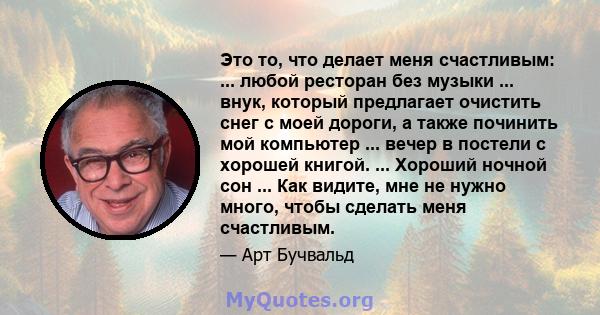 Это то, что делает меня счастливым: ... любой ресторан без музыки ... внук, который предлагает очистить снег с моей дороги, а также починить мой компьютер ... вечер в постели с хорошей книгой. ... Хороший ночной сон ... Как видите, мне не нужно много, чтобы сделать меня счастливым.

— Арт Бучвальд

MyQuotes.org